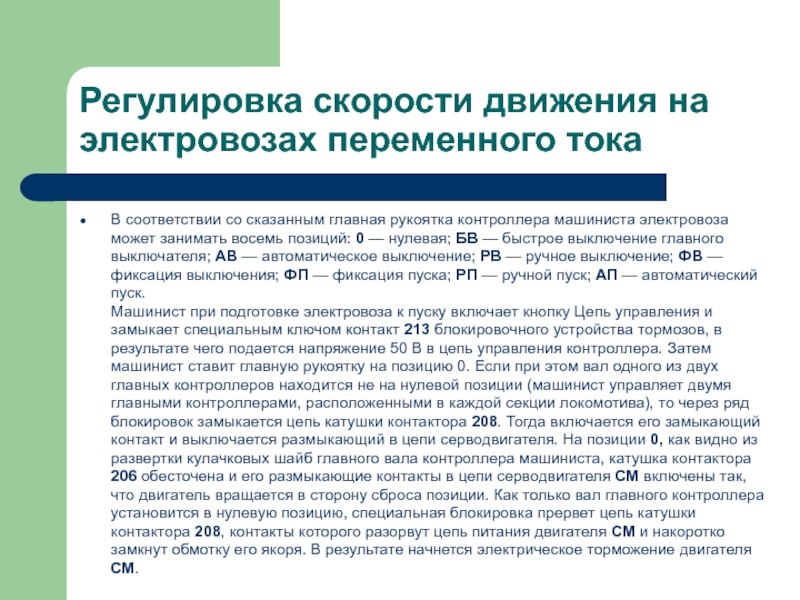 Регулировка скорости движения на электровозах переменного тока

• В соответствии со сказанным главная рукоятка контроллера машиниста электровоза может занимать восемь позиций: 0 — нулевая; БВ — быстрое выключение главного выключателя; АВ — автоматическое выключение; РВ — ручное выключение; ФВ — фиксация выключения; ФП — фиксация пуска; РП — ручной пуск; АП — автоматический пуск.
Машинист при подготовке электровоза к пуску включает кнопку Цепь управления и замыкает специальным ключом контакт 213 блокировочного устройства тормозов, в результате чего подается напряжение 50 В в цепь управления контроллера. Затем машинист ставит главную рукоятку на позицию 0. Если при этом вал одного из двух главных контроллеров находится не на нулевой позиции (машинист управляет двумя главными контроллерами, расположенными в каждой секции локомотива), то через ряд блокировок замыкается цепь катушки контактора 208. Тогда включается его замыкающий контакт и выключается размыкающий в цепи серводвигателя. На позиции 0, как видно из развертки кулачковых шайб главного вала контроллера машиниста, катушка контактора 206 обесточена и его размыкающие контакты в цепи серводвигателя СМ включены так, что двигатель вращается в сторону сброса позиции. Как только вал главного контроллера установится в нулевую позицию, специальная блокировка прервет цепь катушки контактора 208, контакты которого разорвут цепь питания двигателя СМ и накоротко замкнут обмотку его якоря. В результате начнется электрическое торможение двигателя СМ.